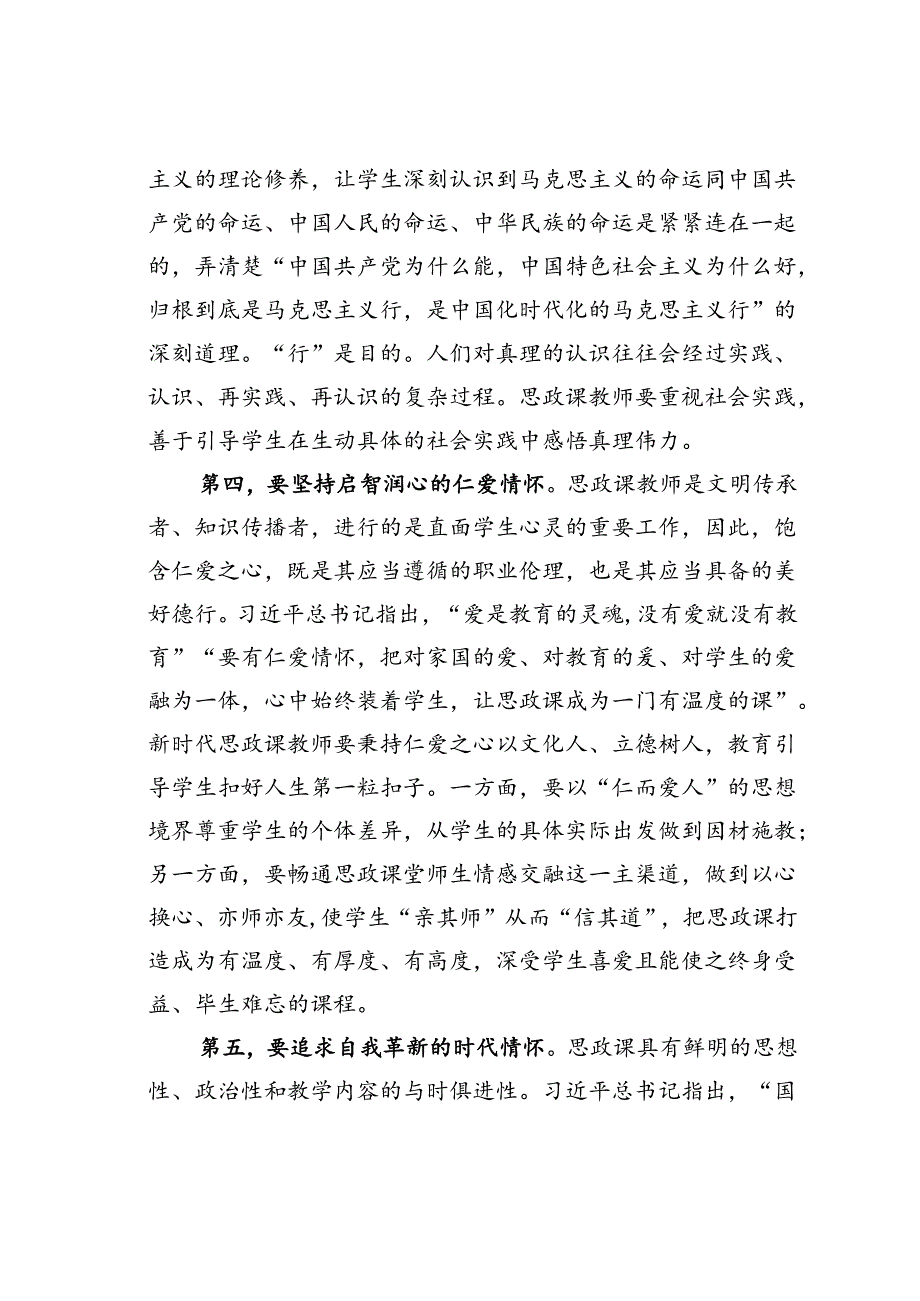 主义的理论修养，让学生深刻认识到马克思主义的命运同中国共产党的命运、中国人民的命运、中华民族的命运是紧紧连在一起的，弄清楚“中国共产党为什么能，中国特色社会主义为什么好，归根到底是马克思主义行，是中国化时代化的马克思主义行”的深刻道理。“行”是目的。人们对真理的认识往往会经过实践、认识、再实践、再认识的复杂过程。思政课教师要重视社会实践，善于引导学生在生动具体的社会实践中感悟真理伟力。

第四，要坚持启智润心的仁爱情怀。思政课教师是文明传承者、知识传播者，进行的是直面学生心灵的重要工作，因此，饱含仁爱之心，既是其应当遵循的职业伦理，也是其应当具备的美好德行。习近平总书记指出，“爱是教育的灵魂，没有爱就没有教育”“要有仁爱情怀，把对家国的爱、对教育的爱、对学生的爱融为一体，心中始终装着学生，让思政课成为一门有温度的课”。新时代思政课教师要秉持仁爱之心以文化人、立德树人，教育引导学生扣好人生第一粒扣子。一方面，要以“仁而爱人”的思想境界尊重学生的个体差异，从学生的具体实际出发做到因材施教；另一方面，要畅通思政课堂师生情感交融这一主渠道，做到以心换心、亦师亦友，使学生“亲其师”从而“信其道”，把思政课打造成为有温度、有厚度、有高度，深受学生喜爱且能使之终身受益、毕生难忘的课程。

第五，要追求自我革新的时代情怀。思政课具有鲜明的思想性、政治性和教学内容的与时俱进性。习近平总书记指出，“国